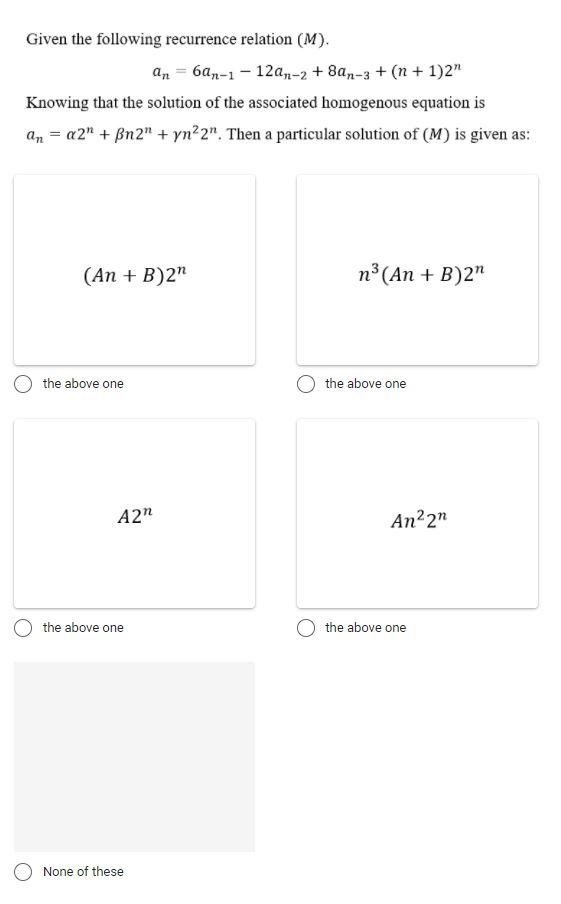 Given the following recurrence relation $(M)$.

$a_n = 6a_{n-1} - 12a_{n-2} + 8a_{n-3} + (n+1)2^n$

Knowing that the solution of the associated homogenous equation is $a_n = \alpha 2^n + \beta n 2^n + \gamma n^2 2^n$. Then a particular solution of $(M)$ is given as:

$(An + B)2^n$

the above one

$n^3(An + B)2^n$

the above one

$A2^n$

the above one

$An^2 2^n$

the above one

None of these